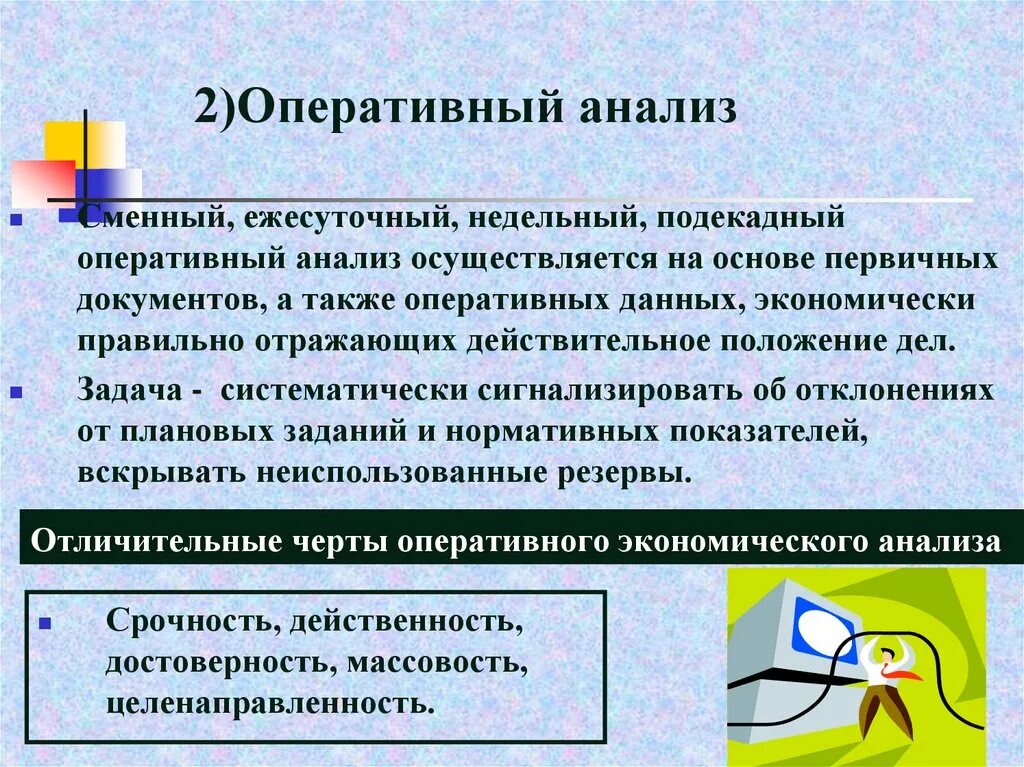 2)Оперативный анализ

Сменный, ежесуточный, недельный, подекадный оперативный анализ осуществляется на основе первичных документов, а также оперативных данных, экономически правильно отражающих действительное положение дел.

Задача - систематически сигнализировать об отклонениях от плановых заданий и нормативных показателей, вскрывать неиспользованные резервы.

Отличительные черты оперативного экономического анализа

Срочность, действенность, достоверность, массовость, целенаправленность.